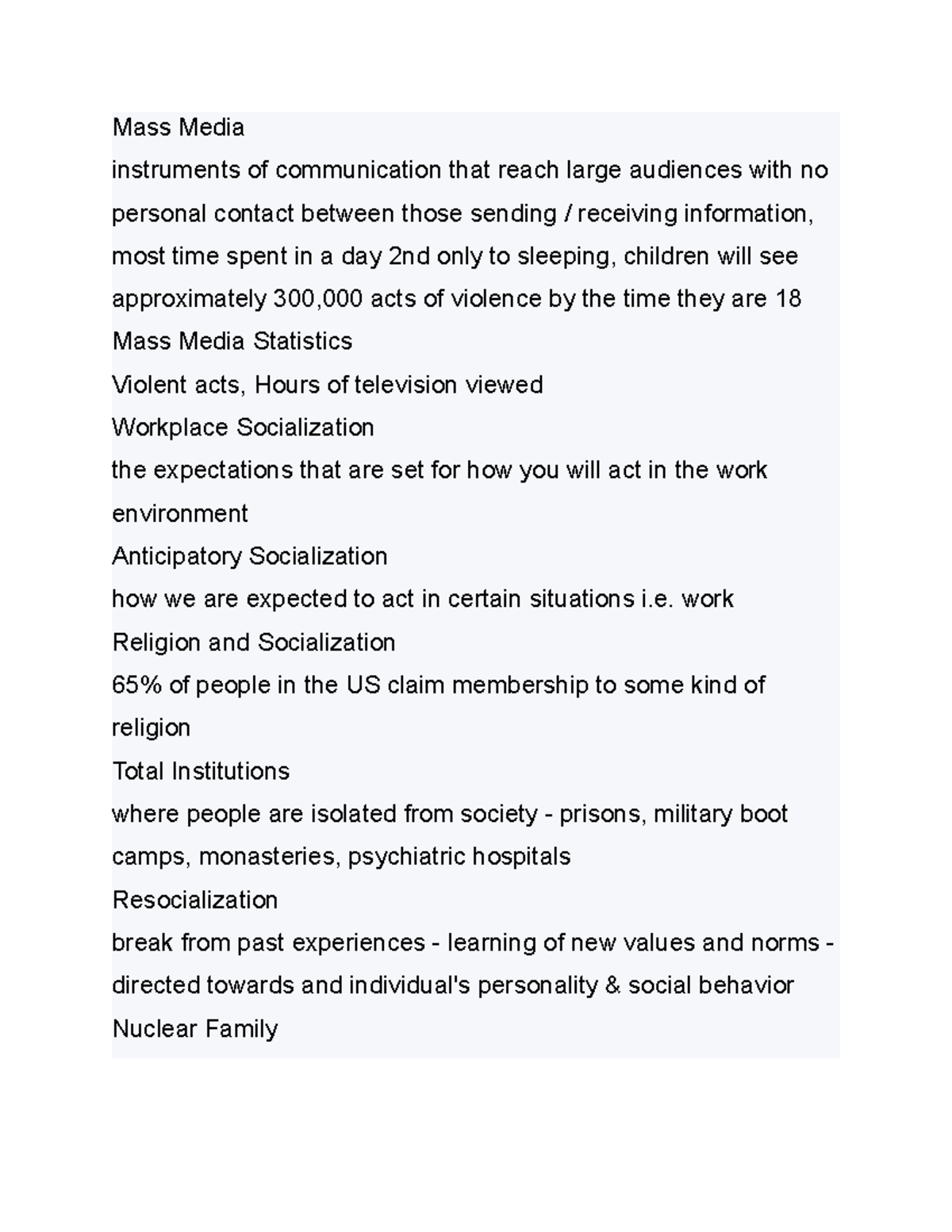 Mass Media
instruments of communication that reach large audiences with no personal contact between those sending / receiving information, most time spent in a day 2nd only to sleeping, children will see approximately 300,000 acts of violence by the time they are 18
Mass Media Statistics
Violent acts, Hours of television viewed
Workplace Socialization
the expectations that are set for how you will act in the work environment
Anticipatory Socialization
how we are expected to act in certain situations i.e. work
Religion and Socialization
65% of people in the US claim membership to some kind of religion
Total Institutions
where people are isolated from society - prisons, military boot camps, monasteries, psychiatric hospitals
Resocialization
break from past experiences - learning of new values and norms - directed towards and individual's personality & social behavior
Nuclear Family